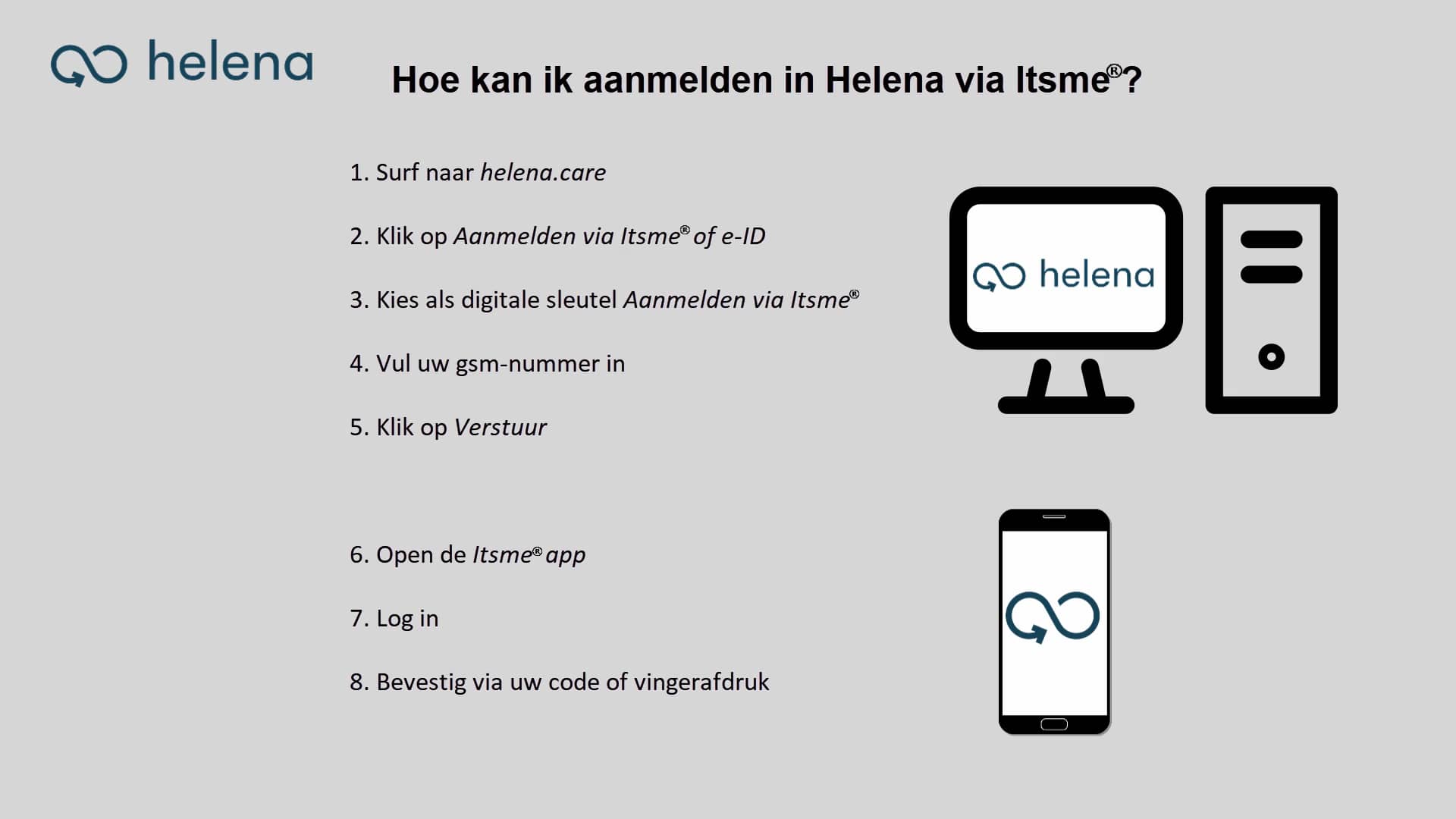 helena

Hoe kan ik aanmelden in Helena via Itsme®?

1. Surf naar helena.care

2. Klik op Aanmelden via Itsme® of e-ID

3. Kies als digitale sleutel Aanmelden via Itsme®

4. Vul uw gsm-nummer in

5. Klik op Verstuur

6. Open de Itsme® app

7. Log in

8. Bevestig via uw code of vingerafdruk

helena